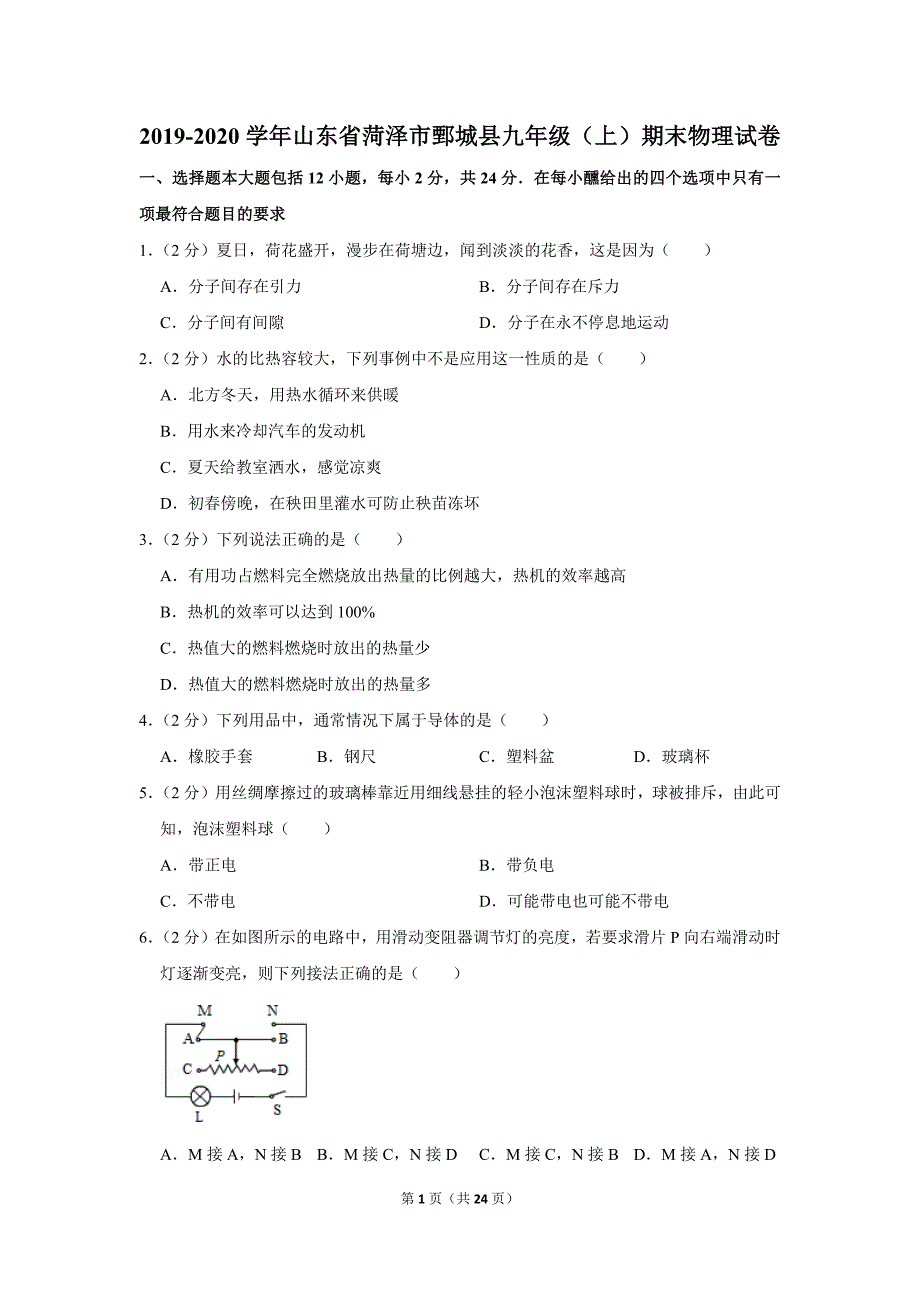 2019-2020 学年山东省菏泽市鄄城县九年级（上）期末物理试卷

一、选择题本大题包括 12 小题，每小 2 分，共 24 分．在每小醺给出的四个选项中只有一项最符合题目的要求

1．（2 分）夏日，荷花盛开，漫步在荷塘边，闻到淡淡的花香，这是因为（　　）

A．分子间存在引力

B．分子间存在斥力

C．分子间有间隙

D．分子在永不停息地运动

2．（2 分）水的比热容较大，下列事例中不是应用这一性质的是（　　）

A．北方冬天，用热水循环来供暖

B．用水来冷却汽车的发动机

C．夏天给教室洒水，感觉凉爽

D．初春傍晚，在秧田里灌水可防止秧苗冻坏

3．（2 分）下列说法正确的是（　　）

A．有用功占燃料完全燃烧放出热量的比例越大，热机的效率越高

B．热机的效率可以达到 100%

C．热值大的燃料燃烧时放出的热量少

D．热值大的燃料燃烧时放出的热量多

4．（2 分）下列用品中，通常情况下属于导体的是（　　）

A．橡胶手套　　B．钢尺　　C．塑料盆　　D．玻璃杯

5．（2 分）用丝绸摩擦过的玻璃棒靠近用细线悬挂的轻小泡沫塑料球时，球被排斥，由此可知，泡沫塑料球（　　）

A．带正电

B．带负电

C．不带电

D．可能带电也可能不带电

6．（2 分）在如图所示的电路中，用滑动变阻器调节灯的亮度，若要求滑片 P 向右端滑动时灯逐渐变亮，则下列接法正确的是（　　）

M N A B P C D L S

A．M 接 A，N 接 B　B．M 接 C，N 接 D　C．M 接 C，N 接 B　D．M 接 A，N 接 D

第 1 页（共 24 页）